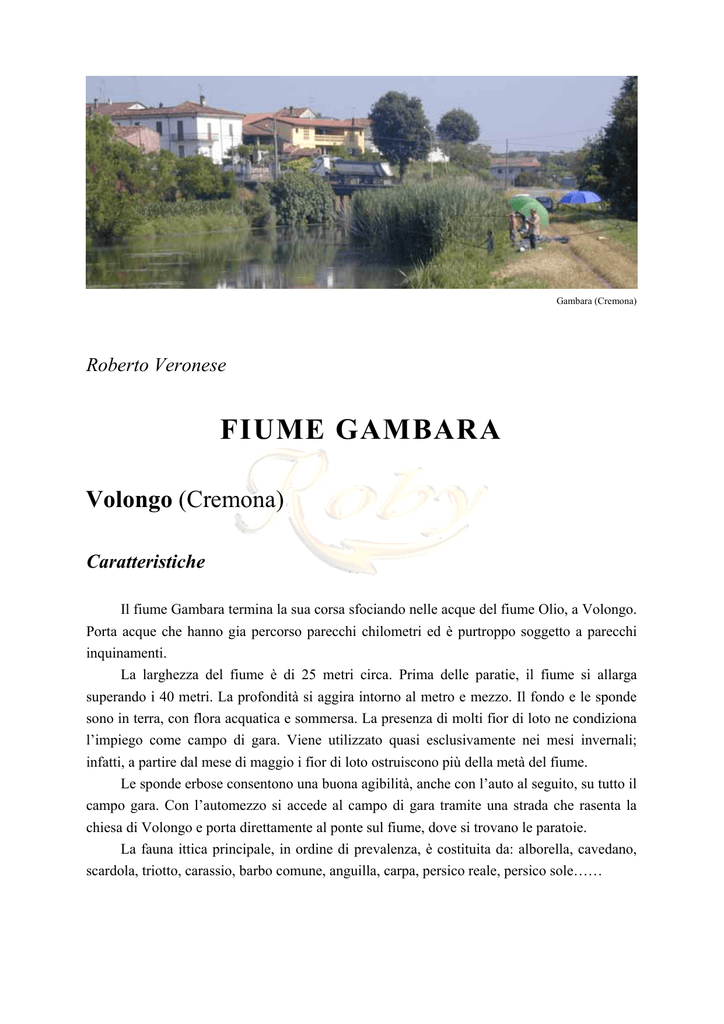 Gambara (Cremona)

Roberto Veronese

FIUME GAMBARA

Roby

Volongo (Cremona)

Caratteristiche

Il fiume Gambara termina la sua corsa sfociando nelle acque del fiume Olio, a Volongo. Porta acque che hanno gia percorso parecchi chilometri ed è purtroppo soggetto a parecchi inquinamenti.

La larghezza del fiume è di 25 metri circa. Prima delle paratie, il fiume si allarga superando i 40 metri. La profondità si aggira intorno al metro e mezzo. Il fondo e le sponde sono in terra, con flora acquatica e sommersa. La presenza di molti fior di loto ne condiziona l'impiego come campo di gara. Viene utilizzato quasi esclusivamente nei mesi invernali; infatti, a partire dal mese di maggio i fior di loto ostruiscono più della metà del fiume.

Le sponde erbose consentono una buona agibilità, anche con l'auto al seguito, su tutto il campo gara. Con l'automezzo si accede al campo di gara tramite una strada che rasenta la chiesa di Volongo e porta direttamente al ponte sul fiume, dove si trovano le paratoie.

La fauna ittica principale, in ordine di prevalenza, è costituita da: alborella, cavedano, scardola, triotto, carassio, barbo comune, anguilla, carpa, persico reale, persico sole……